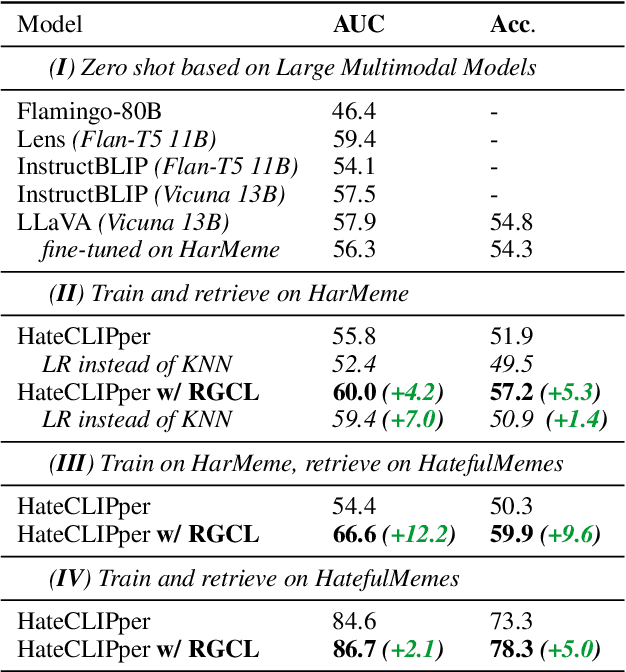 | Model | AUC | Acc. |
|---|---|---|
| (I) Zero shot based on Large Multimodal Models | | |
| Flamingo-80B | 46.4 | - |
| Lens (Flan-T5 11B) | 59.4 | - |
| InstructBLIP (Flan-T5 11B) | 54.1 | - |
| InstructBLIP (Vicuna 13B) | 57.5 | - |
| LLaVA (Vicuna 13B) | 57.9 | 54.8 |
| fine-tuned on HarMeme | 56.3 | 54.3 |
| (II) Train and retrieve on HarMeme | | |
| HateCLIPper | 55.8 | 51.9 |
| LR instead of KNN | 52.4 | 49.5 |
| HateCLIPper w/ RGCL | 60.0 (+4.2) | 57.2 (+5.3) |
| LR instead of KNN | 59.4 (+7.0) | 50.9 (+1.4) |
| (III) Train on HarMeme, retrieve on HatefulMemes | | |
| HateCLIPper | 54.4 | 50.3 |
| HateCLIPper w/ RGCL | 66.6 (+12.2) | 59.9 (+9.6) |
| (IV) Train and retrieve on HatefulMemes | | |
| HateCLIPper | 84.6 | 73.3 |
| HateCLIPper w/ RGCL | 86.7 (+2.1) | 78.3 (+5.0) |